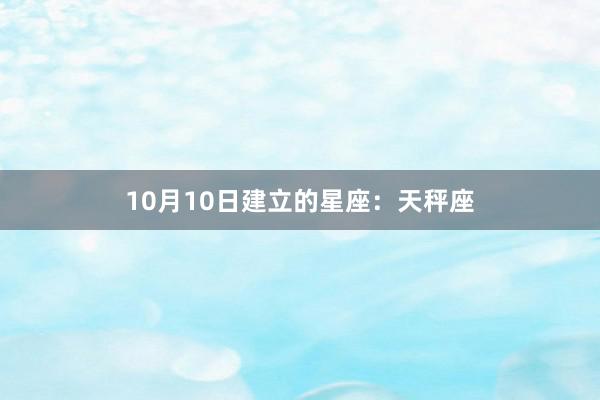 10月10日建立的星座：天秤座